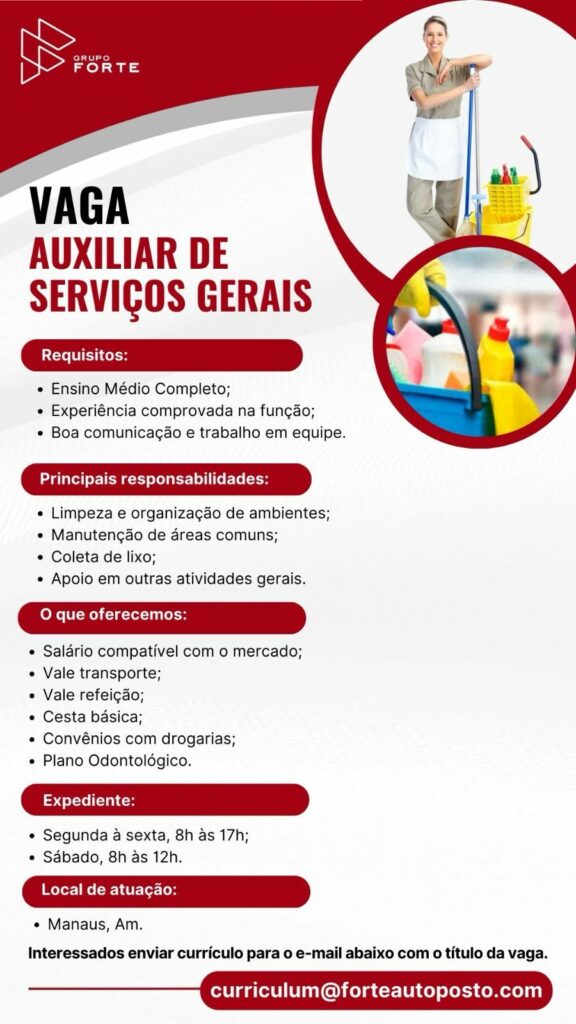 GRUPO
FORTE

VAGA
AUXILIAR DE
SERVIÇOS GERAIS

Requisitos:

• Ensino Médio Completo;
• Experiência comprovada na função;
• Boa comunicação e trabalho em equipe.

Principais responsabilidades:

• Limpeza e organização de ambientes;
• Manutenção de áreas comuns;
• Coleta de lixo;
• Apoio em outras atividades gerais.

O que oferecemos:

• Salário compatível com o mercado;
• Vale transporte;
• Vale refeição;
• Cesta básica;
• Convênios com drogarias;
• Plano Odontológico.

Expediente:

• Segunda à sexta, 8h às 17h;
• Sábado, 8h às 12h.

Local de atuação:

• Manaus, Am.

Interessados enviar currículo para o e-mail abaixo com o título da vaga.

curriculum@forteautoposto.com